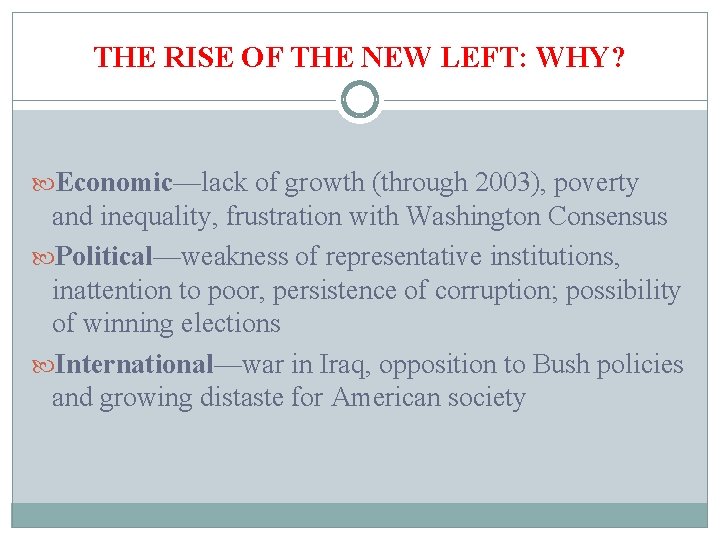 THE RISE OF THE NEW LEFT: WHY?

Economic—lack of growth (through 2003), poverty and inequality, frustration with Washington Consensus

Political—weakness of representative institutions, inattention to poor, persistence of corruption; possibility of winning elections

International—war in Iraq, opposition to Bush policies and growing distaste for American society